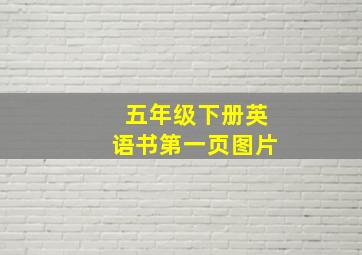 五年级下册英语书第一页图片